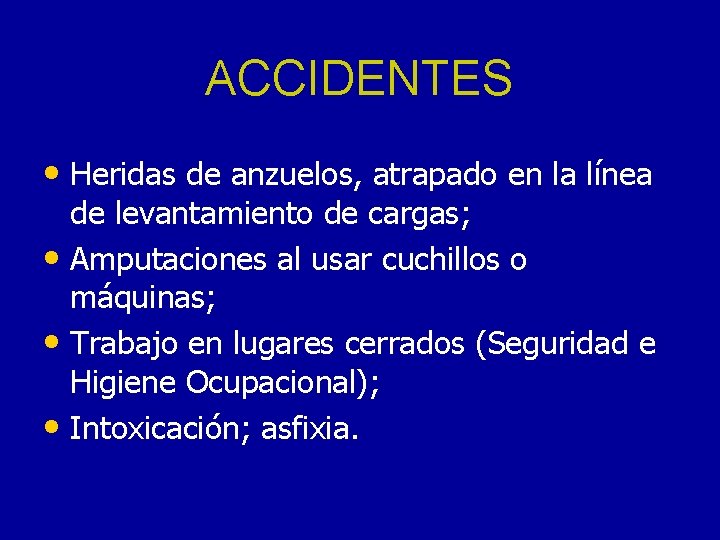 ACCIDENTES

• Heridas de anzuelos, atrapado en la línea de levantamiento de cargas;
• Amputaciones al usar cuchillos o máquinas;
• Trabajo en lugares cerrados (Seguridad e Higiene Ocupacional);
• Intoxicación; asfixia.